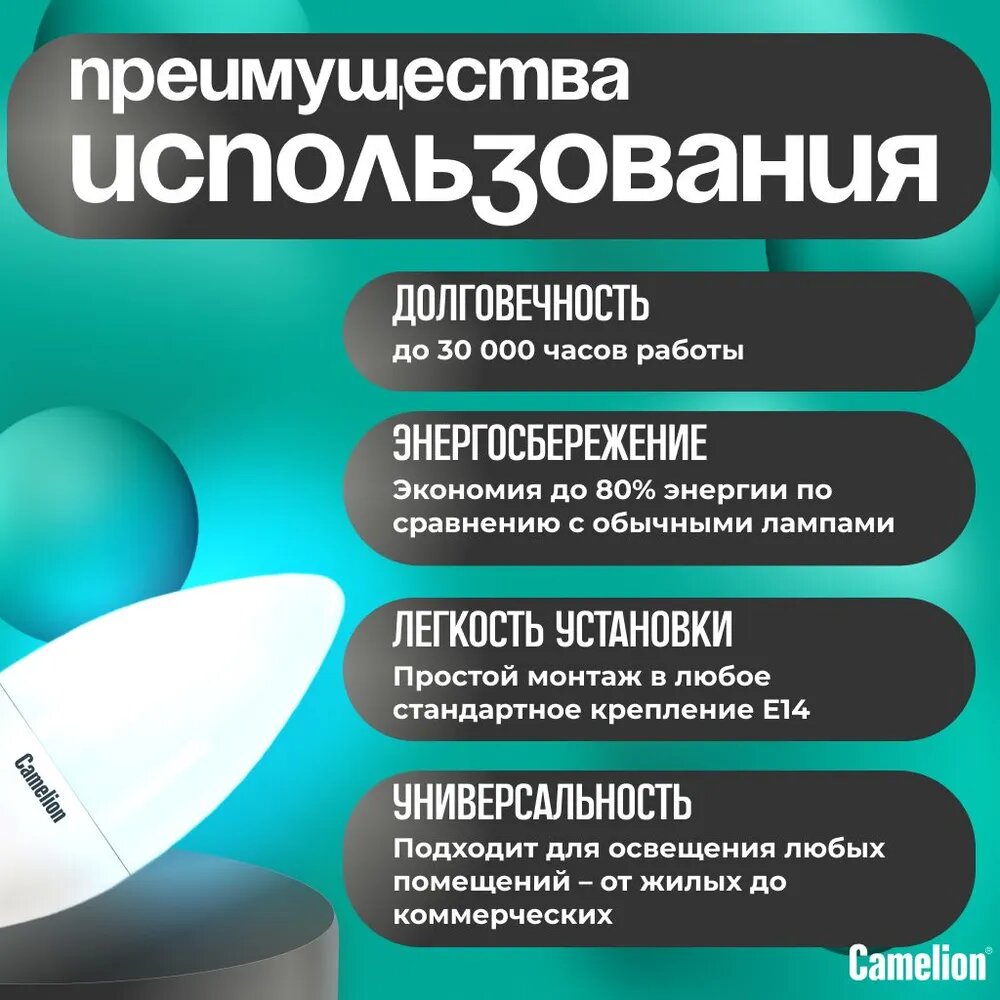 преимущества использования

ДОЛГОВЕЧНОСТЬ
до 30 000 часов работы

ЭНЕРГОСБЕРЕЖЕНИЕ
Экономия до 80% энергии по сравнению с обычными лампами

ЛЕГКОСТЬ УСТАНОВКИ
Простой монтаж в любое стандартное крепление E14

УНИВЕРСАЛЬНОСТЬ
Подходит для освещения любых помещений – от жилых до коммерческих

Camelion

Camelion